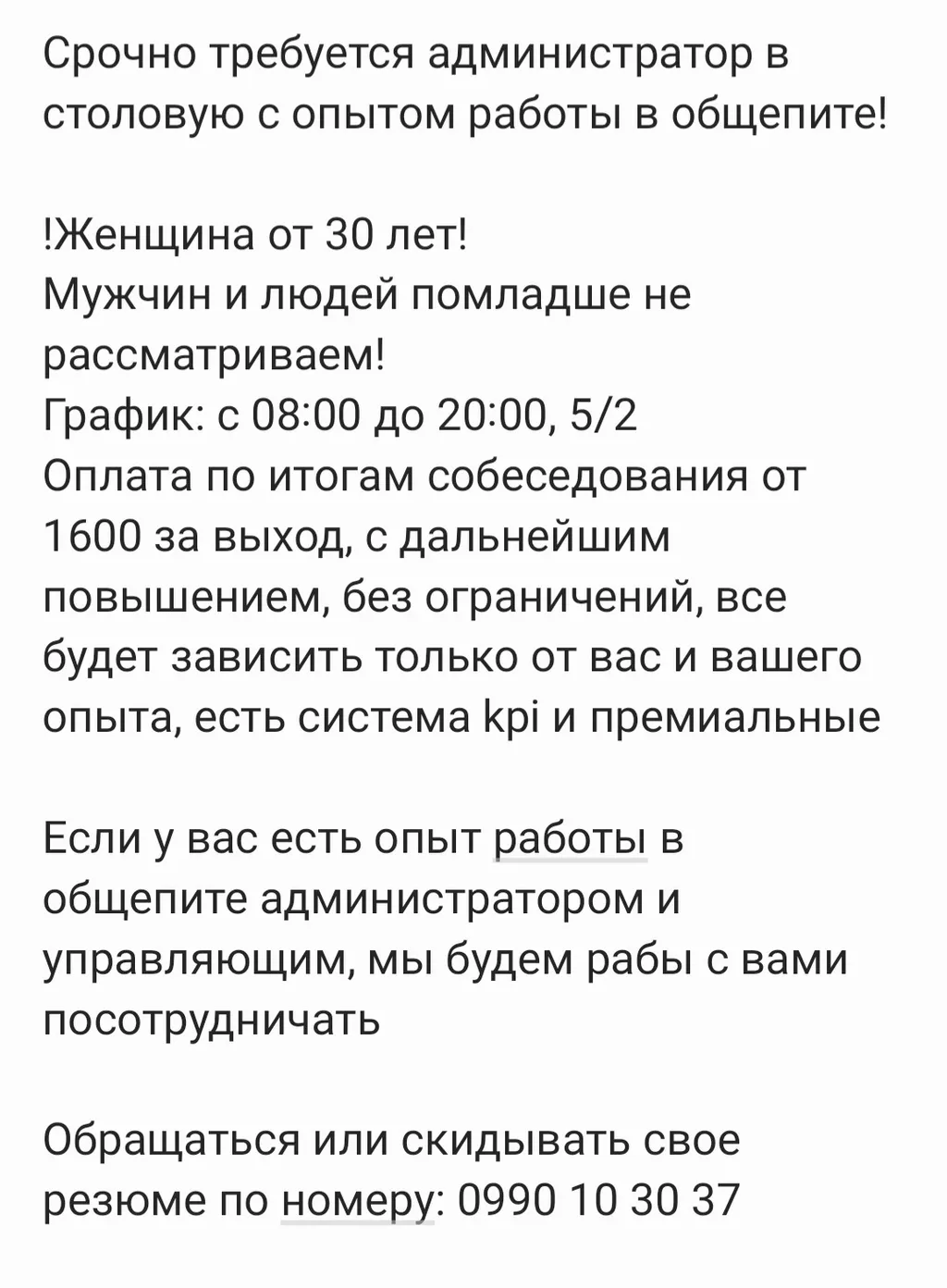 Срочно требуется администратор в столовую с опытом работы в общепите!

!Женщина от 30 лет!
Мужчин и людей помладше не рассматриваем!
График: с 08:00 до 20:00, 5/2
Оплата по итогам собеседования от 1600 за выход, с дальнейшим повышением, без ограничений, все будет зависить только от вас и вашего опыта, есть система kpi и премиальные

Если у вас есть опыт работы в общепите администратором и управляющим, мы будем рабы с вами посотрудничать

Обращаться или скидывать свое резюме по номеру: 0990 10 30 37